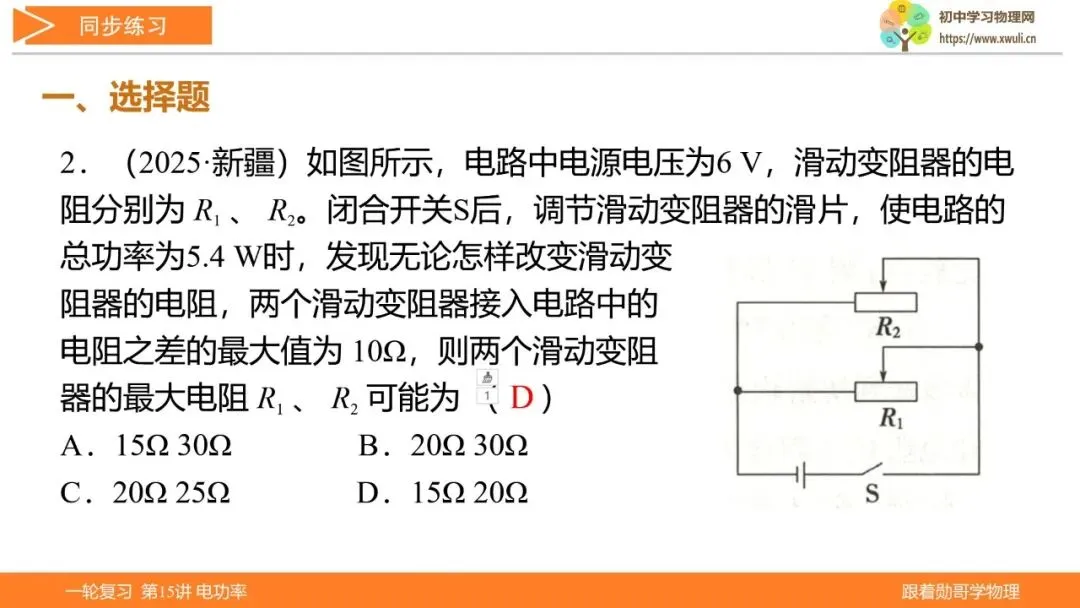 同步练习

初中学习物理网
https://www.xwuli.cn

一、选择题

2．（2025·新疆）如图所示，电路中电源电压为6 V，滑动变阻器的电阻分别为$R_1$、$R_2$。闭合开关S后，调节滑动变阻器的滑片，使电路的总功率为5.4 W时，发现无论怎样改变滑动变阻器的电阻，两个滑动变阻器接入电路中的电阻之差的最大值为10Ω，则两个滑动变阻器的最大电阻$R_1$、$R_2$可能为（D）

A．15Ω 30Ω B．20Ω 30Ω
C．20Ω 25Ω D．15Ω 20Ω

$R_2$
$R_1$
S

一轮复习 第15讲 电功率
跟着勋哥学物理